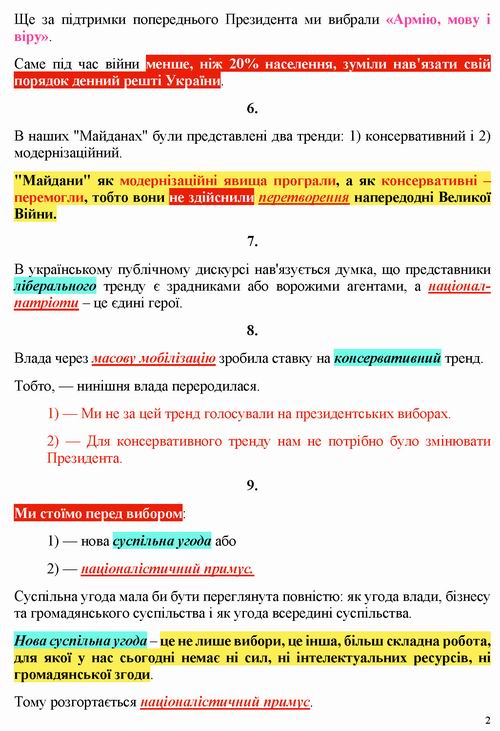 Ще за підтримки попереднього Президента ми вибрали «Армію, мову і віру».

Саме під час війни менше, ніж 20% населення, зуміли нав'язати свій порядок денний решті України.

6.

В наших "Майданах" були представлені два тренди: 1) консервативний і 2) модернізаційний.

"Майдани" як модернізаційні явища програли, а як консервативні – перемогли, тобто вони не здійснили перетворення напередодні Великої Війни.

7.

В українському публічному дискурсі нав'язується думка, що представники ліберального тренду є зрадниками або ворожими агентами, а націонал-патріоти – це єдині герої.

8.

Влада через масову мобілізацію зробила ставку на консервативний тренд.

Тобто, — нинішня влада переродилася.

1) — Ми не за цей тренд голосували на президентських виборах.

2) — Для консервативного тренду нам не потрібно було змінювати Президента.

9.

Ми стоїмо перед вибором:

1) — нова суспільна угода або

2) — націоналістичний примус.

Суспільна угода мала би бути переглянута повністю: як угода влади, бізнесу та громадянського суспільства і як угода всередині суспільства.

Нова суспільна угода – це не лише вибори, це інша, більш складна робота, для якої у нас сьогодні немає ні сил, ні інтелектуальних ресурсів, ні громадянської згоди.

Тому розгортається націоналістичний примус.

2